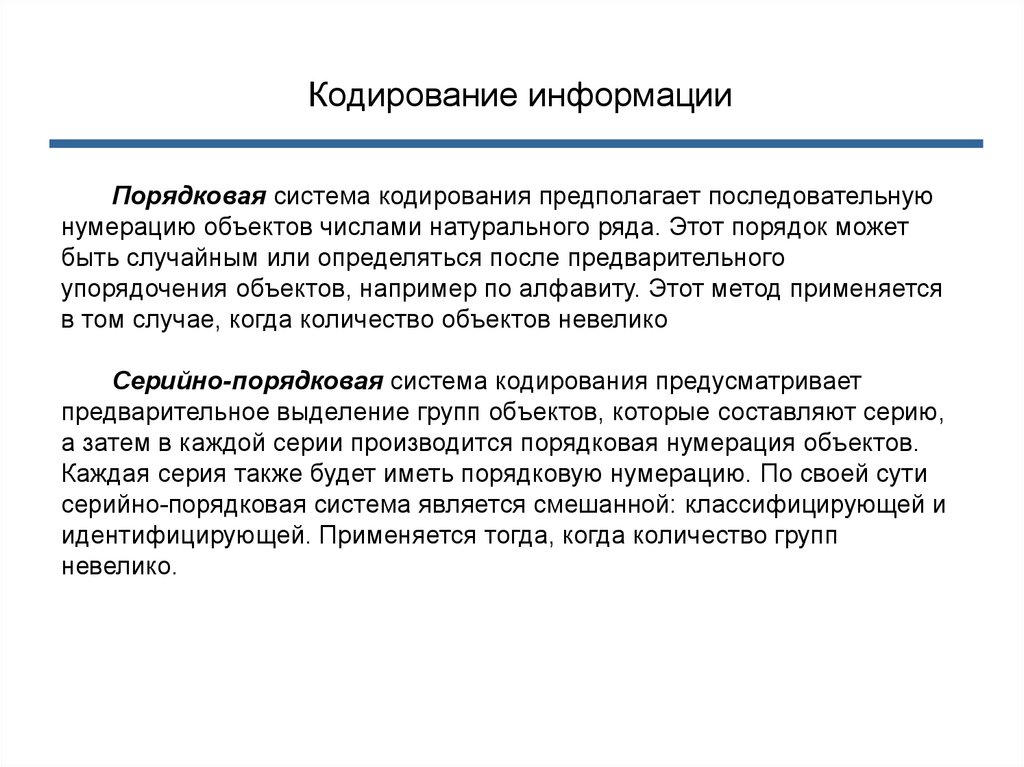 Кодирование информации

Порядковая система кодирования предполагает последовательную нумерацию объектов числами натурального ряда. Этот порядок может быть случайным или определяться после предварительного упорядочения объектов, например по алфавиту. Этот метод применяется в том случае, когда количество объектов невелико

Серийно-порядковая система кодирования предусматривает предварительное выделение групп объектов, которые составляют серию, а затем в каждой серии производится порядковая нумерация объектов. Каждая серия также будет иметь порядковую нумерацию. По своей сути серийно-порядковая система является смешанной: классифицирующей и идентифицирующей. Применяется тогда, когда количество групп невелико.